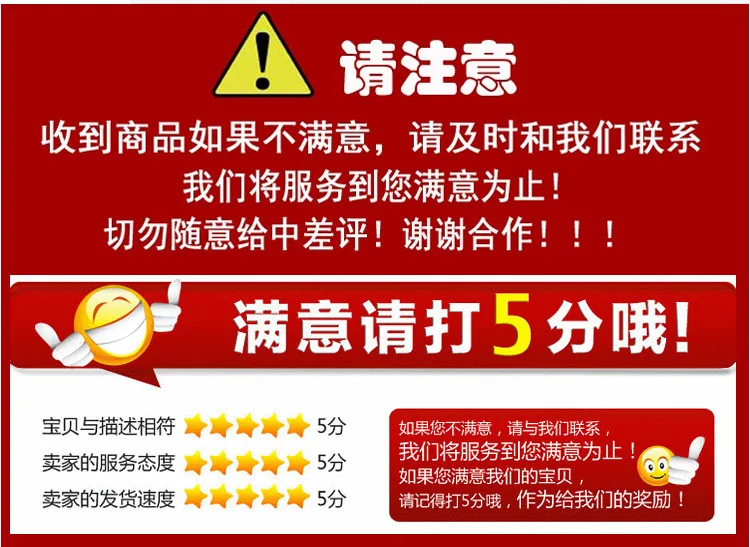 请注意

收到商品如果不满意，请及时和我们联系
我们将服务到您满意为止！
切勿随意给中差评！谢谢合作！！！

满意请打5分哦！

宝贝与描述相符 5分
卖家的服务态度 5分
卖家的发货速度 5分

如果您不满意，请与我们联系，
我们将服务到您满意为止！
如果您满意我们的宝贝，
请记得打5分哦，作为给我们的奖励！